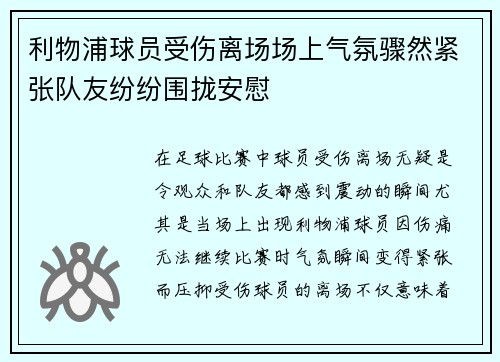 利物浦球员受伤离场场上气氛骤然紧张队友纷纷围拢安慰

在足球比赛中球员受伤离场无疑是令观众和队友都感到震动的瞬间尤其是当场上出现利物浦球员因伤痛无法继续比赛时气氛瞬间变得紧张而压抑受伤球员的离场不仅意味着